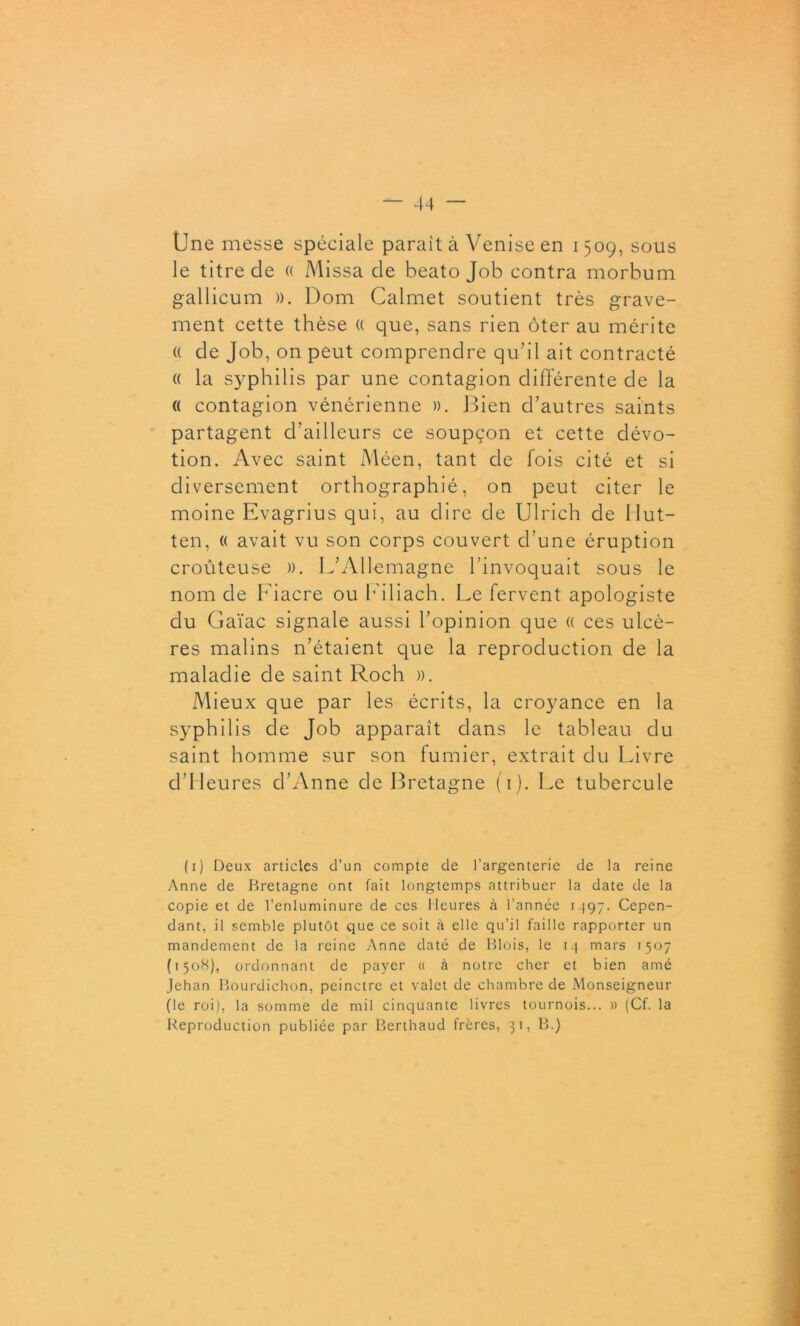 — 44 —

Une messe spéciale paraît à Venise en 1509, sous le titre de « Missa de beato Job contra morbum gallicum ». Dom Calmet soutient très gravement cette thèse « que, sans rien ôter au mérite « de Job, on peut comprendre qu'il ait contracté « la syphilis par une contagion différente de la « contagion vénérienne ». Bien d'autres saints partagent d'ailleurs ce soupçon et cette dévotion. Avec saint Méen, tant de fois cité et si diversement orthographié, on peut citer le moine Evagrius qui, au dire de Ulrich de Hutten, « avait vu son corps couvert d'une éruption croûteuse ». L'Allemagne l'invoquait sous le nom de Fiacre ou Filiach. Le fervent apologiste du Gaïac signale aussi l'opinion que « ces ulcères malins n'étaient que la reproduction de la maladie de saint Roch ».

Mieux que par les écrits, la croyance en la syphilis de Job apparaît dans le tableau du saint homme sur son fumier, extrait du Livre d'Heures d'Anne de Bretagne (1). Le tubercule

(1) Deux articles d'un compte de l'argenterie de la reine Anne de Bretagne ont fait longtemps attribuer la date de la copie et de l'enluminure de ces Heures à l'année 1497. Cependant, il semble plutôt que ce soit à elle qu'il faille rapporter un mandement de la reine Anne daté de Blois, le 14 mars 1507 (1508), ordonnant de payer « à notre cher et bien amé Jehan Bourdichon, peinctre et valet de chambre de Monseigneur (le roi), la somme de mil cinquante livres tournois... » (Cf. la Reproduction publiée par Berthaud frères, 31, B.)